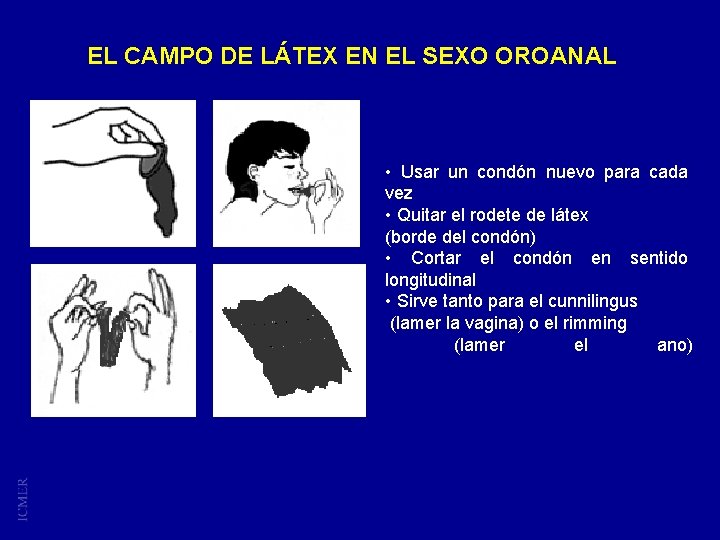 EL CAMPO DE LÁTEX EN EL SEXO OROANAL

• Usar un condón nuevo para cada vez
• Quitar el rodete de látex
(borde del condón)
• Cortar el condón en sentido longitudinal
• Sirve tanto para el cunnilingus
(lamer la vagina) o el rimming
(lamer el ano)

ICMER